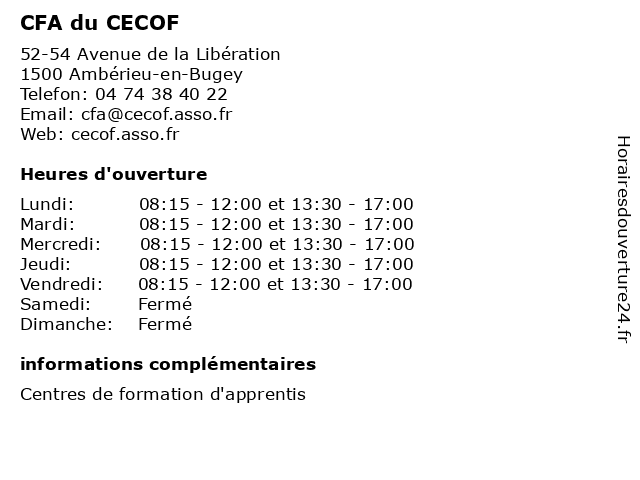 CFA du CECOF

52-54 Avenue de la Libération
1500 Ambérieu-en-Bugey
Telefon: 04 74 38 40 22
Email: cfa@cecof.asso.fr
Web: cecof.asso.fr

Heures d'ouverture

| | |
|---|---|
| Lundi: | 08:15 - 12:00 et 13:30 - 17:00 |
| Mardi: | 08:15 - 12:00 et 13:30 - 17:00 |
| Mercredi: | 08:15 - 12:00 et 13:30 - 17:00 |
| Jeudi: | 08:15 - 12:00 et 13:30 - 17:00 |
| Vendredi: | 08:15 - 12:00 et 13:30 - 17:00 |
| Samedi: | Fermé |
| Dimanche: | Fermé |

informations complémentaires

Centres de formation d'apprentis

Horairesdouverture24.fr